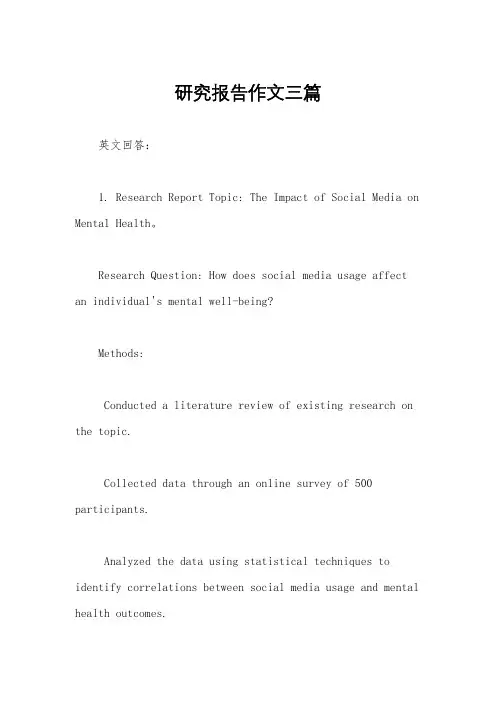 研究报告作文三篇

英文回答：

1. Research Report Topic: The Impact of Social Media on Mental Health。

Research Question: How does social media usage affect an individual's mental well-being?

Methods:

Conducted a literature review of existing research on the topic.

Collected data through an online survey of 500 participants.

Analyzed the data using statistical techniques to identify correlations between social media usage and mental health outcomes.